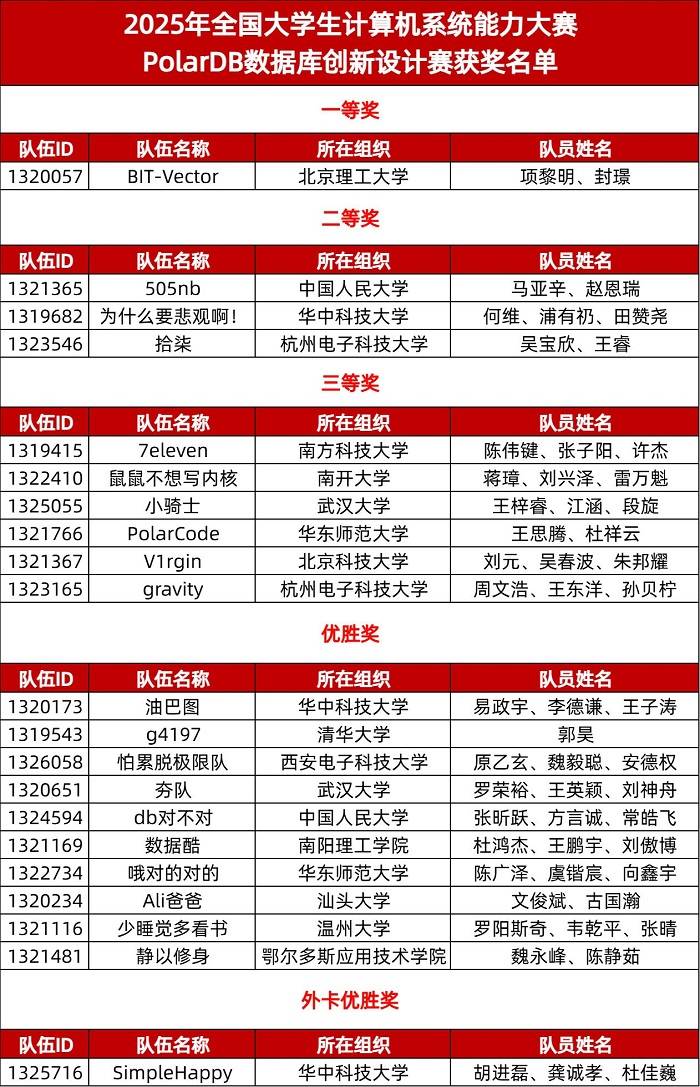 2025年全国大学生计算机系统能力大赛
PolarDB数据库创新设计赛获奖名单

一等奖

| 队伍ID | 队伍名称 | 所在组织 | 队员姓名 |
|---|---|---|---|
| 1320057 | BIT-Vector | 北京理工大学 | 项黎明、封璟 |

二等奖

| 队伍ID | 队伍名称 | 所在组织 | 队员姓名 |
|---|---|---|---|
| 1321365 | 505nb | 中国人民大学 | 马亚辛、赵恩瑞 |
| 1319682 | 为什么要悲观啊! | 华中科技大学 | 何维、浦有礽、田赞尧 |
| 1323546 | 拾柒 | 杭州电子科技大学 | 吴宝欣、王睿 |

三等奖

| 队伍ID | 队伍名称 | 所在组织 | 队员姓名 |
|---|---|---|---|
| 1319415 | 7eleven | 南方科技大学 | 陈伟键、张子阳、许杰 |
| 1322410 | 鼠鼠不想写内核 | 南开大学 | 蒋璋、刘兴泽、雷万魁 |
| 1325055 | 小骑士 | 武汉大学 | 王梓睿、江涵、段旋 |
| 1321766 | PolarCode | 华东师范大学 | 王思腾、杜祥云 |
| 1321367 | V1rgin | 北京科技大学 | 刘元、吴春波、朱邦耀 |
| 1323165 | gravity | 杭州电子科技大学 | 周文浩、王东洋、孙贝柠 |

优胜奖

| 队伍ID | 队伍名称 | 所在组织 | 队员姓名 |
|---|---|---|---|
| 1320173 | 油巴图 | 华中科技大学 | 易政宇、李德谦、王子涛 |
| 1319543 | g4197 | 清华大学 | 郭昊 |
| 1326058 | 怕累脱极限队 | 西安电子科技大学 | 原乙玄、魏毅聪、安德权 |
| 1320651 | 夯队 | 武汉大学 | 罗荣裕、王英颖、刘神舟 |
| 1324594 | db对不对 | 中国人民大学 | 张昕跃、方言诚、常皓飞 |
| 1321169 | 数据酷 | 南阳理工学院 | 杜鸿杰、王鹏宇、刘傲博 |
| 1322734 | 哦对的对的 | 华东师范大学 | 陈广泽、虞锴宸、向鑫宇 |
| 1320234 | Ali爸爸 | 汕头大学 | 文俊斌、古国瀚 |
| 1321116 | 少睡觉多看书 | 温州大学 | 罗阳斯奇、韦乾平、张晴 |
| 1321481 | 静以修身 | 鄂尔多斯应用技术学院 | 魏永峰、陈静茹 |

外卡优胜奖

| 队伍ID | 队伍名称 | 所在组织 | 队员姓名 |
|---|---|---|---|
| 1325716 | SimpleHappy | 华中科技大学 | 胡进磊、龚诚孝、杜佳巍 |